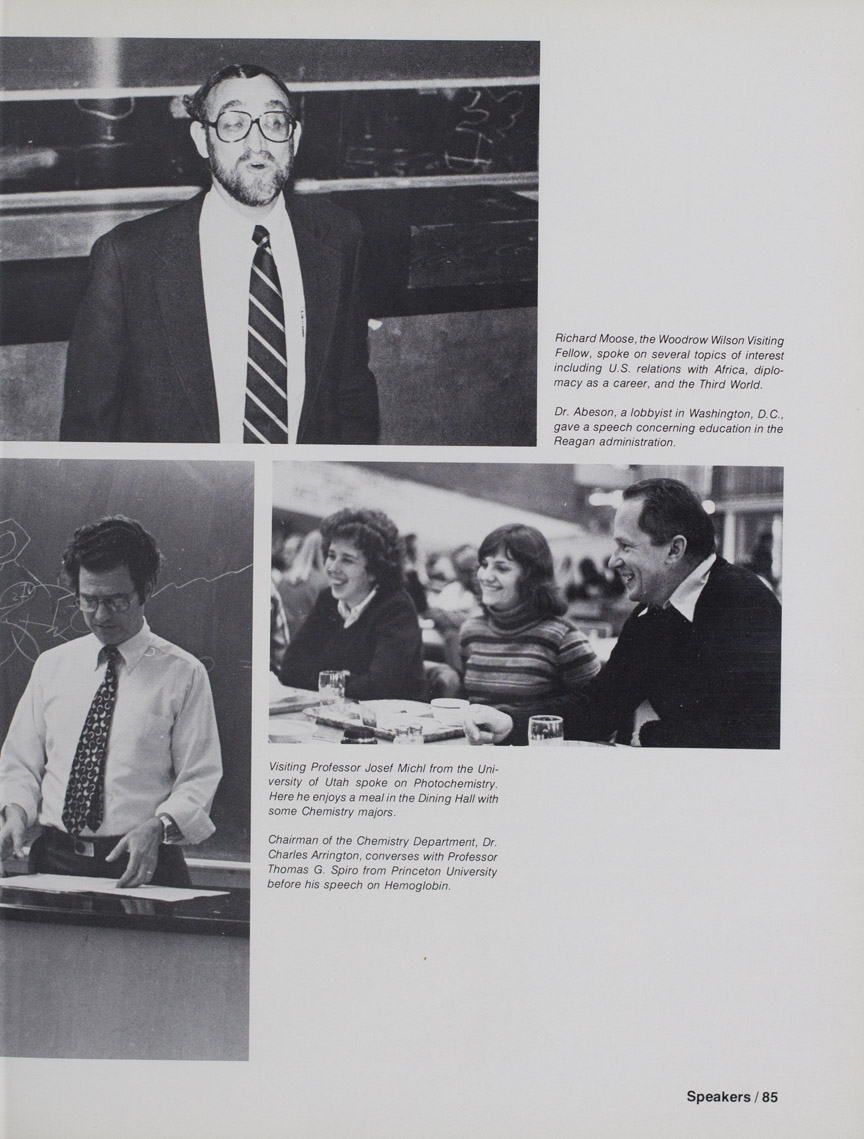 Richard Moose, the Woodrow Wilson Visiting Fellow, spoke on several topics of interest including U.S. relations with Africa, diplomacy as a career, and the Third World.

Dr. Abeson, a lobbyist in Washington, D.C., gave a speech concerning education in the Reagan administration.

Visiting Professor Josef Michl from the University of Utah spoke on Photochemistry. Here he enjoys a meal in the Dining Hall with some Chemistry majors.

Chairman of the Chemistry Department, Dr. Charles Arrington, converses with Professor Thomas G. Spiro from Princeton University before his speech on Hemoglobin.

Speakers / 85